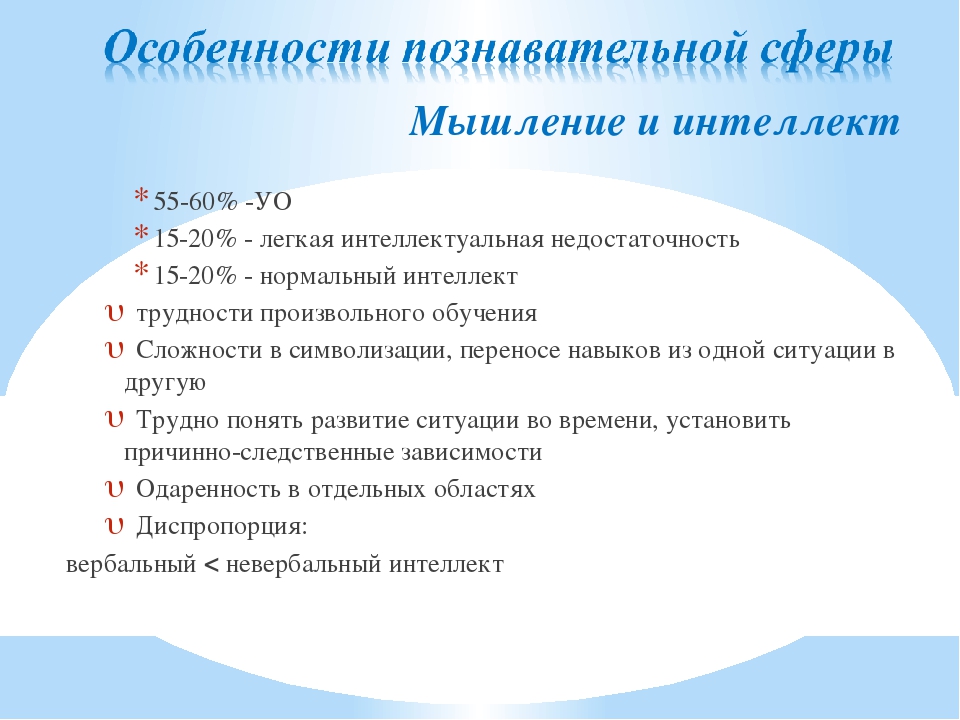 Особенности познавательной сферы

Мышление и интеллект

* 55-60% -УО
* 15-20% - легкая интеллектуальная недостаточность
* 15-20% - нормальный интеллект

υ трудности произвольного обучения

υ Сложности в символизации, переносе навыков из одной ситуации в другую

υ Трудно понять развитие ситуации во времени, установить причинно-следственные зависимости

υ Одаренность в отдельных областях

υ Диспропорция:

вербальный < невербальный интеллект